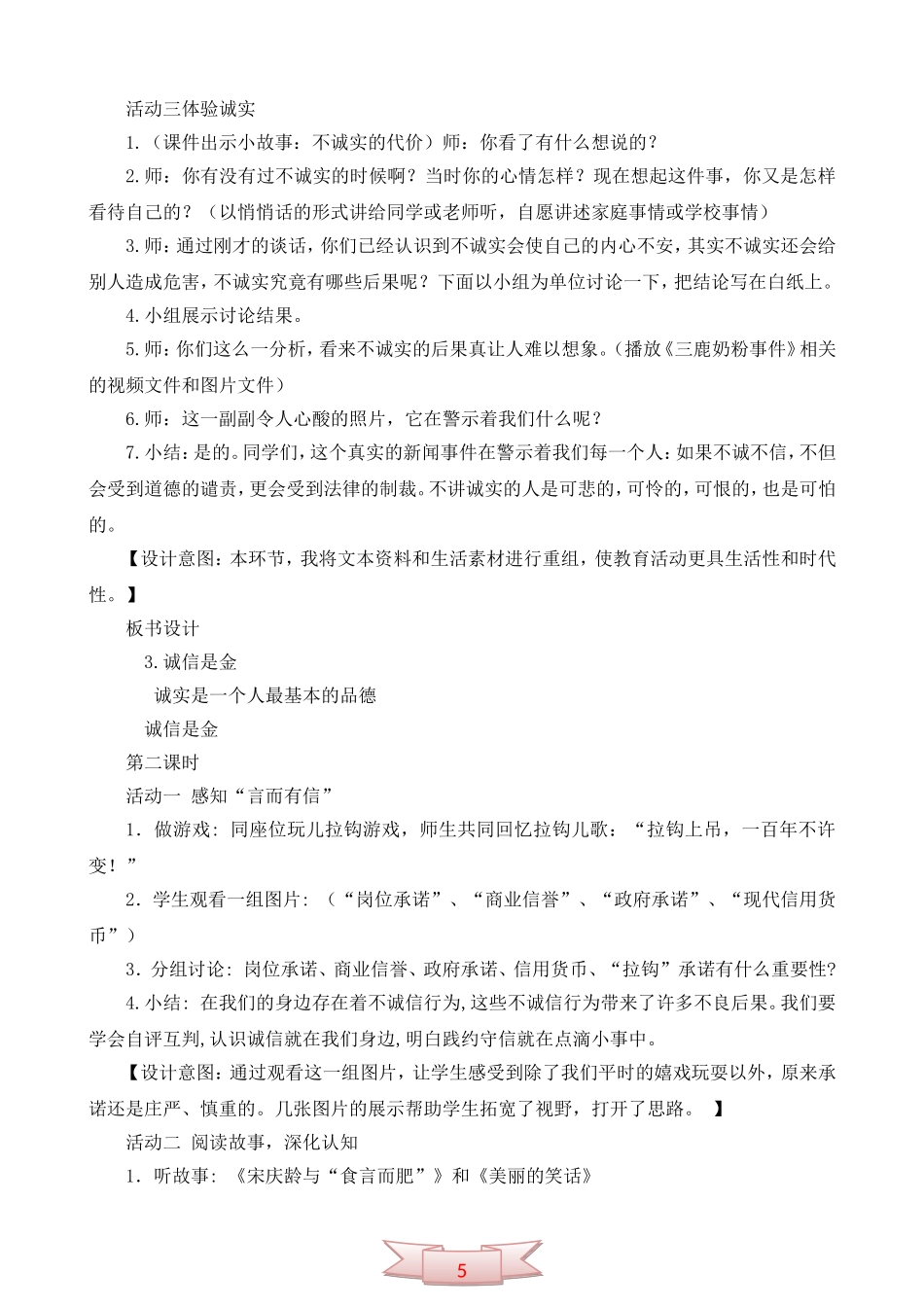 活动三体验诚实

1.（课件出示小故事：不诚实的代价）师：你看了有什么想说的？

2.师：你有没有过不诚实的时候啊？当时你的心情怎样？现在想起这件事，你又是怎样看待自己的？（以悄悄话的形式讲给同学或老师听，自愿讲述家庭事情或学校事情）

3.师：通过刚才的谈话，你们已经认识到不诚实会使自己的内心不安，其实不诚实还会给别人造成危害，不诚实究竟有哪些后果呢？下面以小组为单位讨论一下，把结论写在白纸上。

4.小组展示讨论结果。

5.师：你们这么一分析，看来不诚实的后果真让人难以想象。（播放《三鹿奶粉事件》相关的视频文件和图片文件）

6.师：这一副副令人心酸的照片，它在警示着我们什么呢？

7.小结：是的。同学们，这个真实的新闻事件在警示着我们每一个人：如果不诚不信，不但会受到道德的谴责，更会受到法律的制裁。不讲诚实的人是可悲的，可怜的，可恨的，也是可怕的。

【设计意图：本环节，我将文本资料和生活素材进行重组，使教育活动更具生活性和时代性。】

板书设计

3.诚信是金

诚实是一个人最基本的品德

诚信是金

第二课时

活动一 感知“言而有信”

1．做游戏：同座位玩儿拉钩游戏，师生共同回忆拉钩儿歌：“拉钩上吊，一百年不许变！”

2．学生观看一组图片：（“岗位承诺”、“商业信誉”、“政府承诺”、“现代信用货币”）

3．分组讨论：岗位承诺、商业信誉、政府承诺、信用货币、“拉钩”承诺有什么重要性？

4.小结：在我们的身边存在着不诚信行为,这些不诚信行为带来了许多不良后果。我们要学会自评互判,认识诚信就在我们身边,明白践约守信就在点滴小事中。

【设计意图：通过观看这一组图片，让学生感受到除了我们平时的嬉戏玩耍以外，原来承诺还是庄严、慎重的。几张图片的展示帮助学生拓宽了视野，打开了思路。 】

活动二 阅读故事，深化认知

1．听故事：《宋庆龄与“食言而肥”》和《美丽的笑话》

5